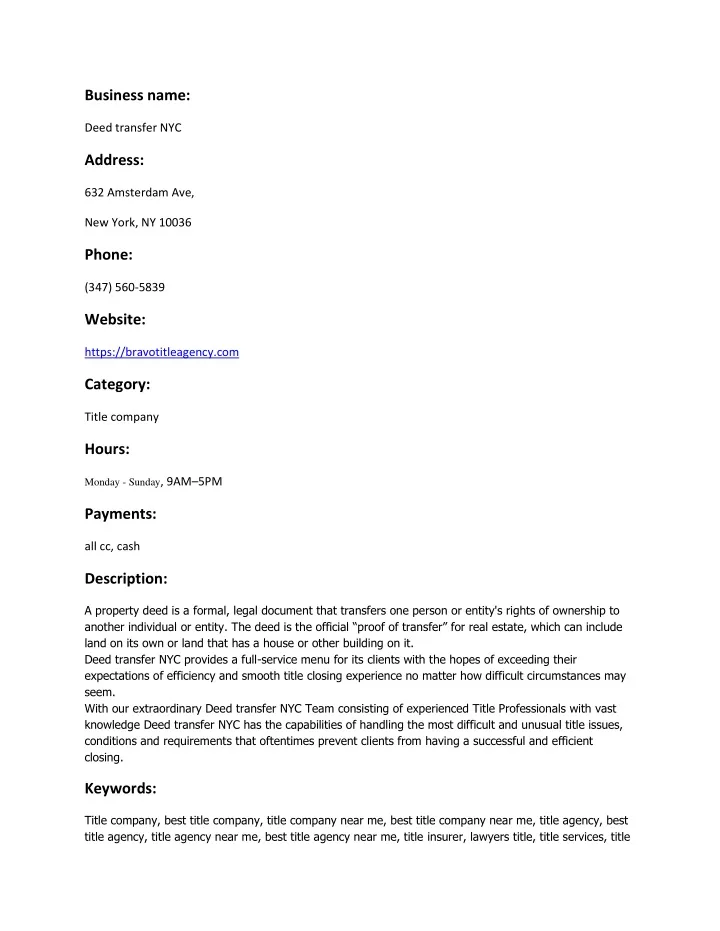 Business name:

Deed transfer NYC

Address:

632 Amsterdam Ave,

New York, NY 10036

Phone:

(347) 560-5839

Website:

https://bravotitleagency.com

Category:

Title company

Hours:

Monday - Sunday, 9AM–5PM

Payments:

all cc, cash

Description:

A property deed is a formal, legal document that transfers one person or entity's rights of ownership to another individual or entity. The deed is the official "proof of transfer" for real estate, which can include land on its own or land that has a house or other building on it.
Deed transfer NYC provides a full-service menu for its clients with the hopes of exceeding their expectations of efficiency and smooth title closing experience no matter how difficult circumstances may seem.
With our extraordinary Deed transfer NYC Team consisting of experienced Title Professionals with vast knowledge Deed transfer NYC has the capabilities of handling the most difficult and unusual title issues, conditions and requirements that oftentimes prevent clients from having a successful and efficient closing.

Keywords:

Title company, best title company, title company near me, best title company near me, title agency, best title agency, title agency near me, best title agency near me, title insurer, lawyers title, title services, title